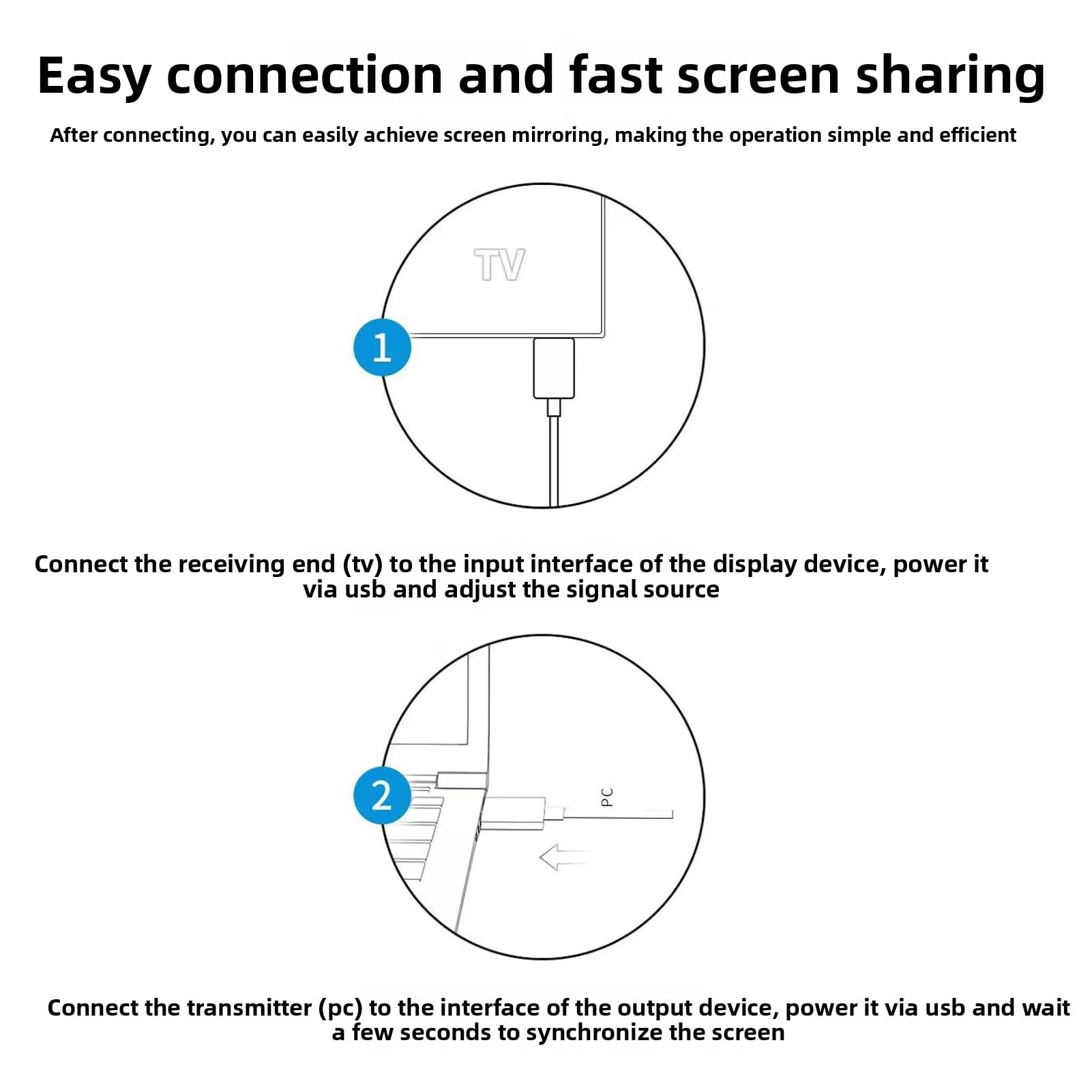 Easy connection and fast screen sharing

After connecting, you can easily achieve screen mirroring, making the operation simple and efficient

TV

1

Connect the receiving end (tv) to the input interface of the display device, power it via usb and adjust the signal source

2

PC

Connect the transmitter (pc) to the interface of the output device, power it via usb and wait a few seconds to synchronize the screen